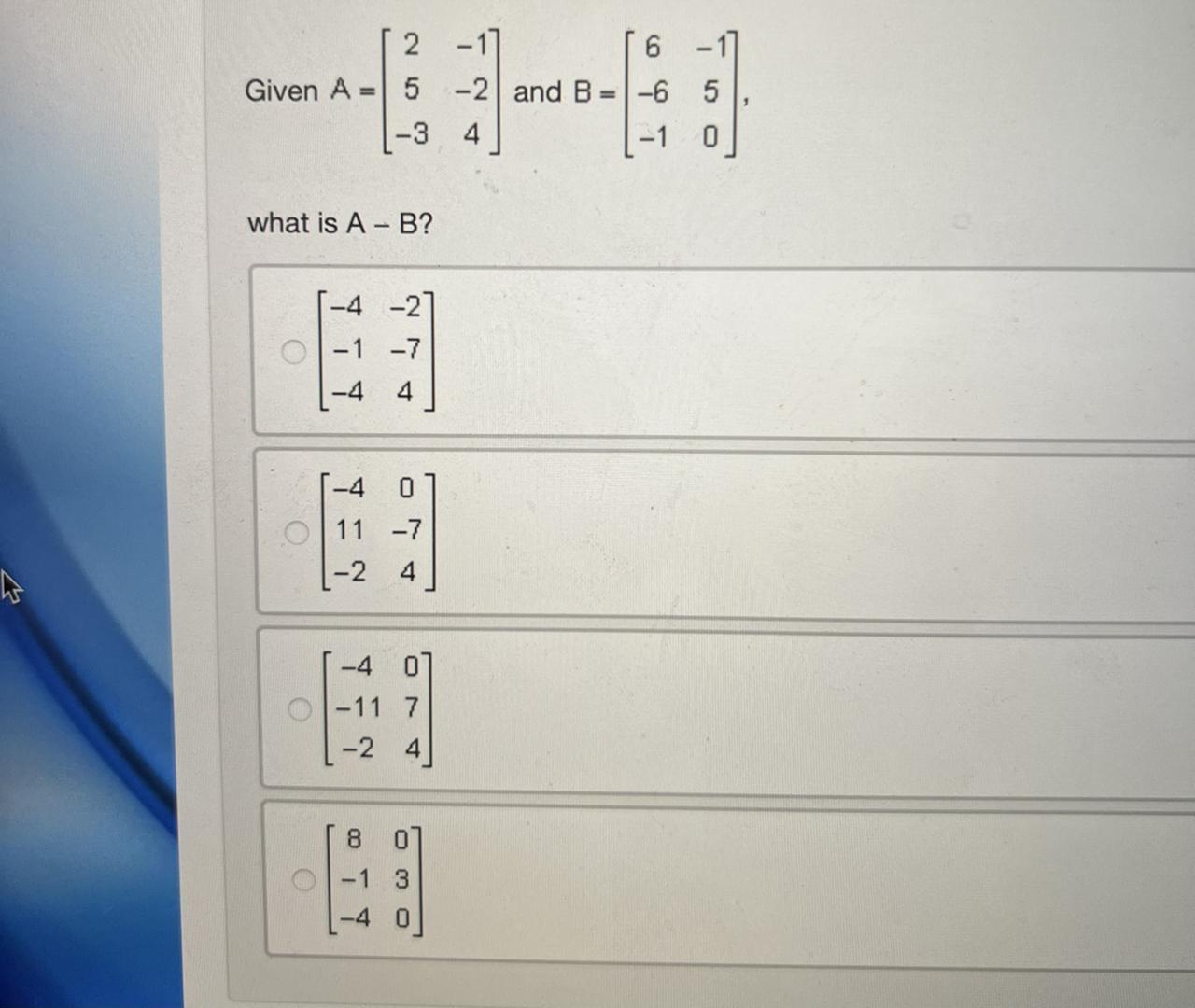 Given $A = \begin{bmatrix} 2 & -1 \\ 5 & -2 \\ -3 & 4 \end{bmatrix}$ and $B = \begin{bmatrix} 6 & -1 \\ -6 & 5 \\ -1 & 0 \end{bmatrix}$,

what is A – B?

$\begin{bmatrix} -4 & -2 \\ -1 & -7 \\ -4 & 4 \end{bmatrix}$

$\begin{bmatrix} -4 & 0 \\ 11 & -7 \\ -2 & 4 \end{bmatrix}$

$\begin{bmatrix} -4 & 0 \\ -11 & 7 \\ -2 & 4 \end{bmatrix}$

$\begin{bmatrix} 8 & 0 \\ -1 & 3 \\ -4 & 0 \end{bmatrix}$